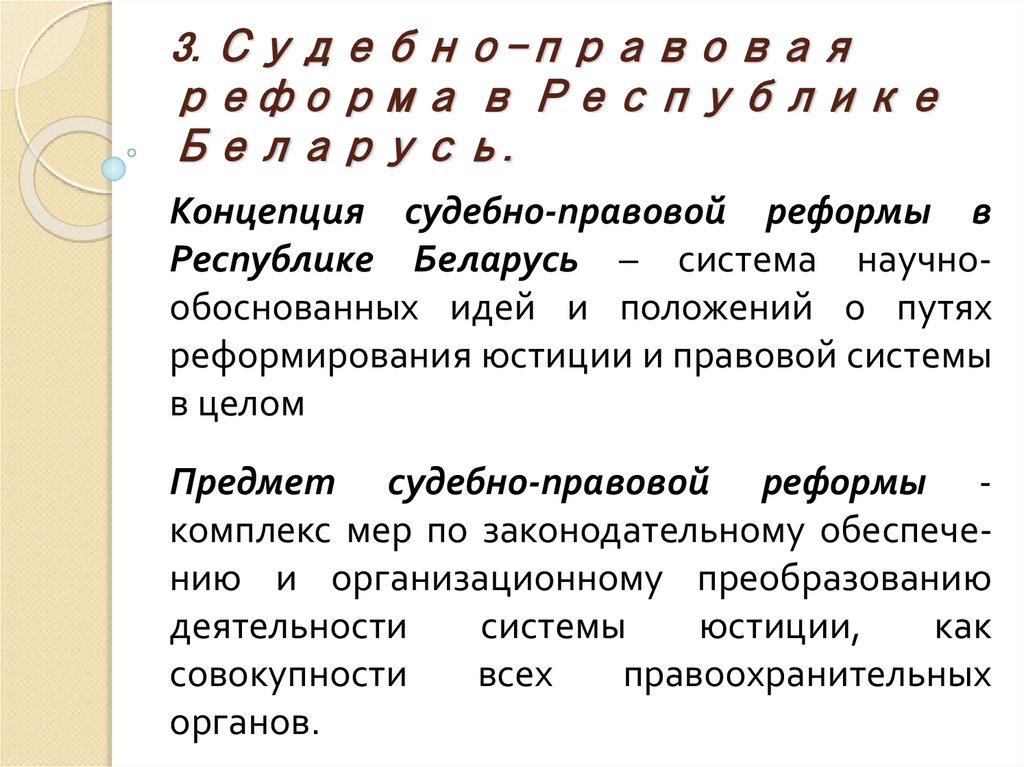 3. Судебно-правовая реформа в Республике Беларусь.

Концепция судебно-правовой реформы в Республике Беларусь – система научно-обоснованных идей и положений о путях реформирования юстиции и правовой системы в целом

Предмет судебно-правовой реформы - комплекс мер по законодательному обеспечению и организационному преобразованию деятельности системы юстиции, как совокупности всех правоохранительных органов.